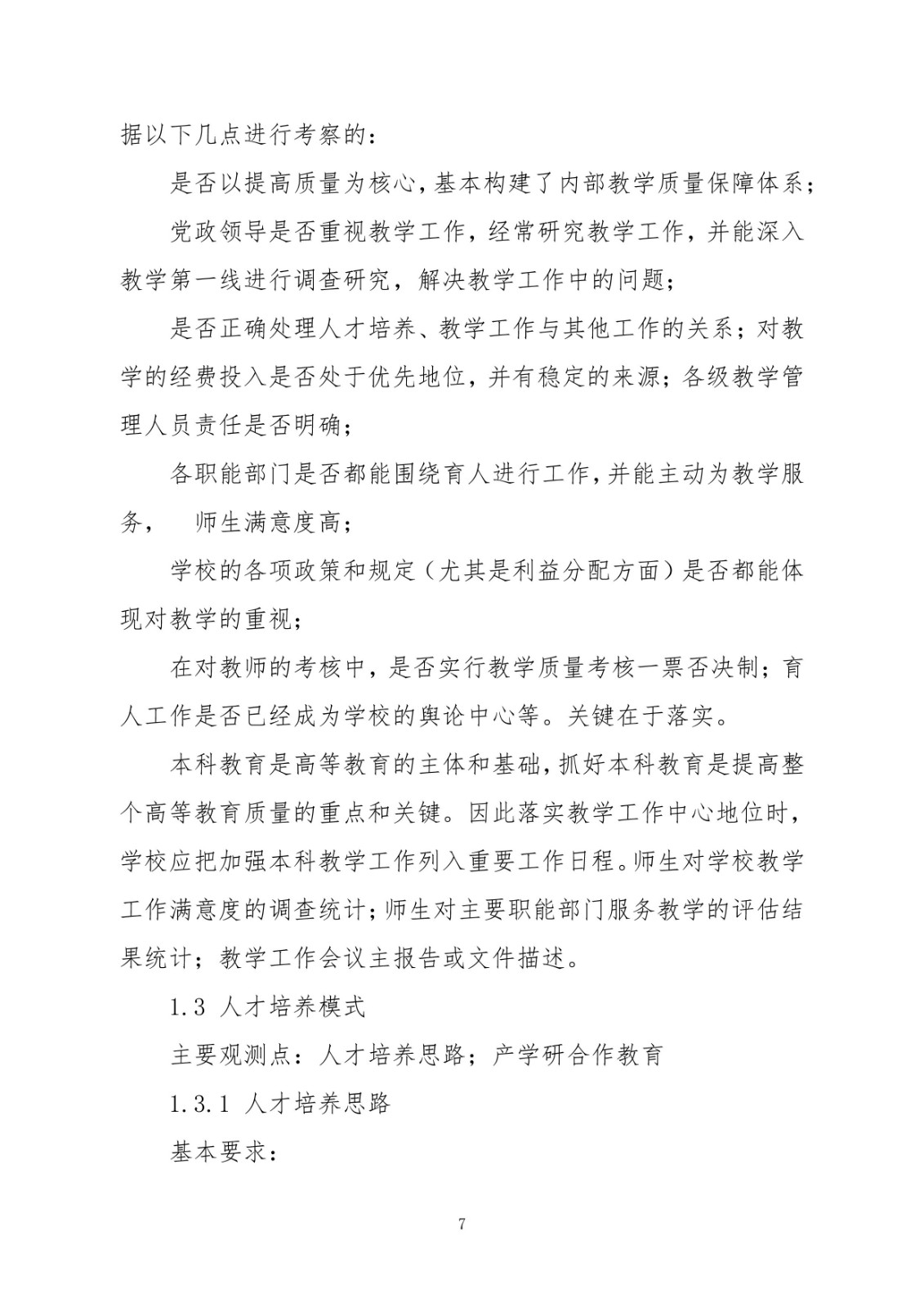 据以下几点进行考察的：

是否以提高质量为核心，基本构建了内部教学质量保障体系；

党政领导是否重视教学工作，经常研究教学工作，并能深入教学第一线进行调查研究，解决教学工作中的问题；

是否正确处理人才培养、教学工作与其他工作的关系；对教学的经费投入是否处于优先地位，并有稳定的来源；各级教学管理人员责任是否明确；

各职能部门是否都能围绕育人进行工作，并能主动为教学服务，　师生满意度高；

学校的各项政策和规定（尤其是利益分配方面）是否都能体现对教学的重视；

在对教师的考核中，是否实行教学质量考核一票否决制；育人工作是否已经成为学校的舆论中心等。关键在于落实。

本科教育是高等教育的主体和基础，抓好本科教育是提高整个高等教育质量的重点和关键。因此落实教学工作中心地位时，学校应把加强本科教学工作列入重要工作日程。师生对学校教学工作满意度的调查统计；师生对主要职能部门服务教学的评估结果统计；教学工作会议主报告或文件描述。

1.3 人才培养模式

主要观测点：人才培养思路；产学研合作教育

1.3.1 人才培养思路

基本要求：

7